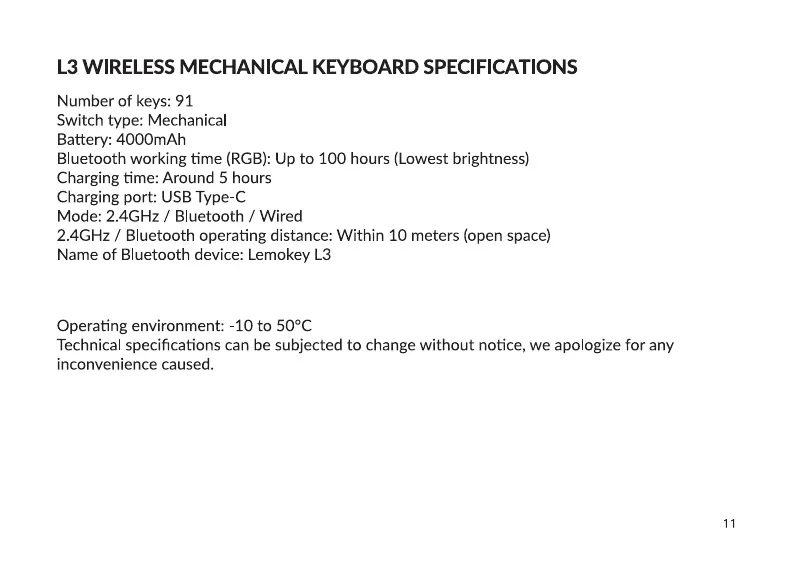 L3 WIRELESS MECHANICAL KEYBOARD SPECIFICATIONS

Number of keys: 91
Switch type: Mechanical
Battery: 4000mAh
Bluetooth working time (RGB): Up to 100 hours (Lowest brightness)
Charging time: Around 5 hours
Charging port: USB Type-C
Mode: 2.4GHz / Bluetooth / Wired
2.4GHz / Bluetooth operating distance: Within 10 meters (open space)
Name of Bluetooth device: Lemokey L3

Operating environment: -10 to 50°C
Technical specifications can be subjected to change without notice, we apologize for any inconvenience caused.

11